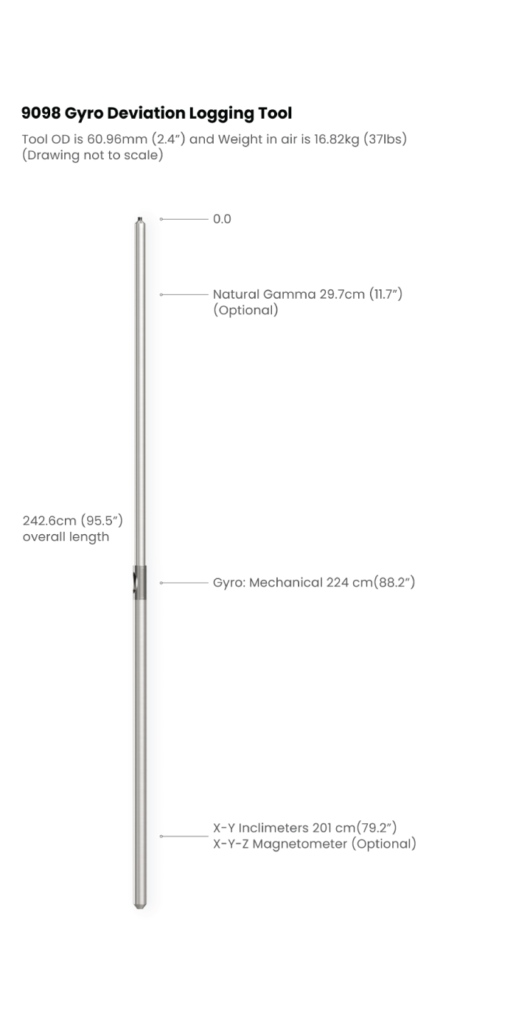 9098 Gyro Deviation Logging Tool

Tool OD is 60.96mm (2.4") and Weight in air is 16.82kg (37lbs) (Drawing not to scale)

0.0

Natural Gamma 29.7cm (11.7") (Optional)

242.6cm (95.5") overall length

Gyro: Mechanical 224 cm(88.2")

X-Y Inclimeters 201 cm(79.2")
X-Y-Z Magnetometer (Optional)